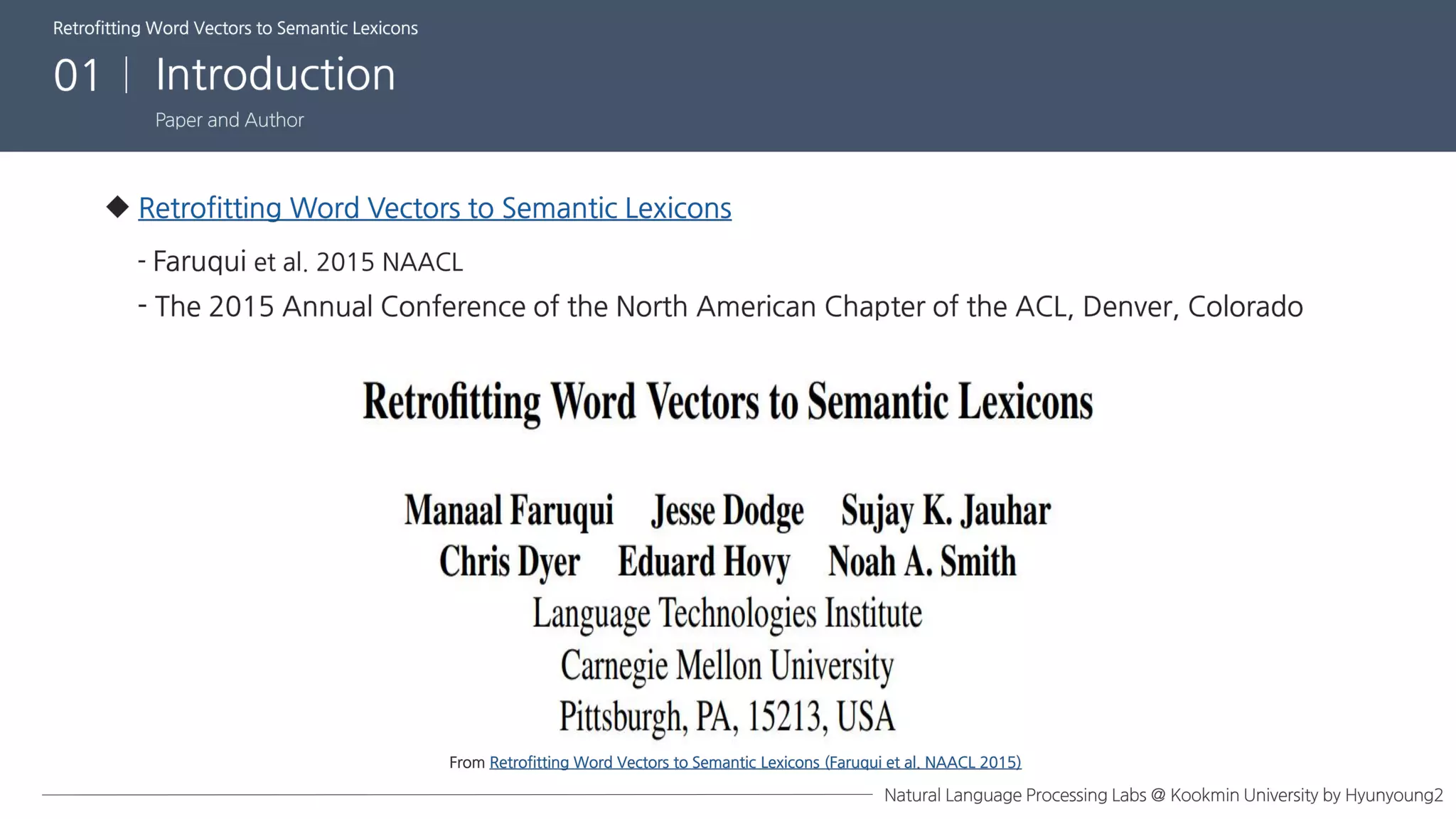 Retrofitting Word Vectors to Semantic Lexicons

01 | Introduction

Paper and Author

◆ Retrofitting Word Vectors to Semantic Lexicons

- Faruqui et al. 2015 NAACL

- The 2015 Annual Conference of the North American Chapter of the ACL, Denver, Colorado

Retrofitting Word Vectors to Semantic Lexicons

Manaal Faruqui Jesse Dodge Sujay K. Jauhar
Chris Dyer Eduard Hovy Noah A. Smith
Language Technologies Institute
Carnegie Mellon University
Pittsburgh, PA, 15213, USA

From Retrofitting Word Vectors to Semantic Lexicons (Faruqui et al. NAACL 2015)

Natural Language Processing Labs @ Kookmin University by Hyunyoung2